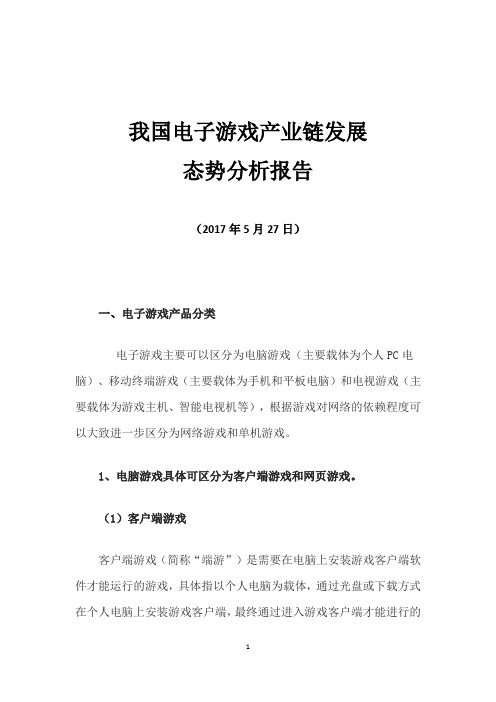 我国电子游戏产业链发展
态势分析报告

（2017 年 5 月 27 日）

一、电子游戏产品分类

电子游戏主要可以区分为电脑游戏（主要载体为个人 PC 电脑）、移动终端游戏（主要载体为手机和平板电脑）和电视游戏（主要载体为游戏主机、智能电视机等），根据游戏对网络的依赖程度可以大致进一步区分为网络游戏和单机游戏。

1、电脑游戏具体可区分为客户端游戏和网页游戏。

（1）客户端游戏

客户端游戏（简称“端游”）是需要在电脑上安装游戏客户端软件才能运行的游戏，具体指以个人电脑为载体，通过光盘或下载方式在个人电脑上安装游戏客户端，最终通过进入游戏客户端才能进行的

1